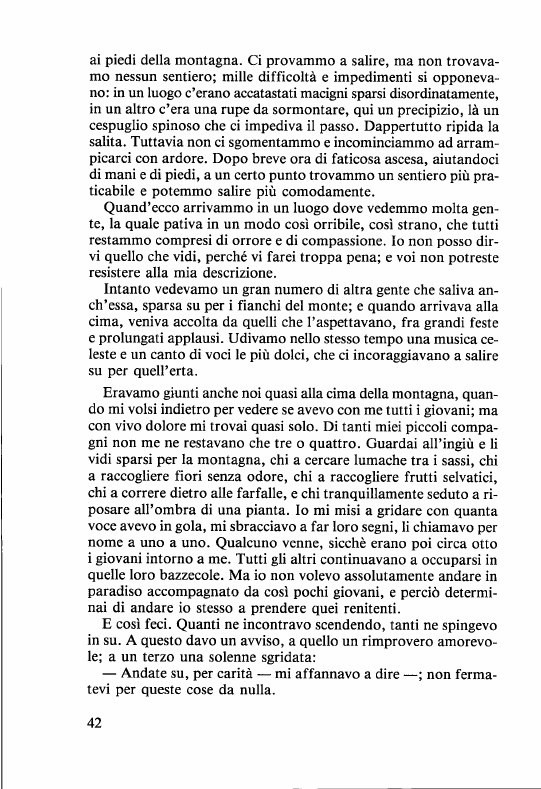 ai piedi della montagna. Ci provammo a salire, ma non trovavamo nessun sentiero; mille difficoltà e impedimenti si opponevano: in un luogo c'erano accatastati macigni sparsi disordinatamente, in un altro c'era una rupe da sormontare, qui un precipizio, là un cespuglio spinoso che ci impediva il passo. Dappertutto ripida la salita. Tuttavia non ci sgomentammo e incominciammo ad arrampicarci con ardore. Dopo breve ora di faticosa ascesa, aiutandoci di mani e di piedi, a un certo punto trovammo un sentiero più praticabile e potemmo salire più comodamente.

Quand'ecco arrivammo in un luogo dove vedemmo molta gente, la quale pativa in un modo così orribile, così strano, che tutti restammo compresi di orrore e di compassione. Io non posso dirvi quello che vidi, perché vi farei troppa pena; e voi non potreste resistere alla mia descrizione.

Intanto vedevamo un gran numero di altra gente che saliva anch'essa, sparsa su per i fianchi del monte; e quando arrivava alla cima, veniva accolta da quelli che l'aspettavano, fra grandi feste e prolungati applausi. Udivamo nello stesso tempo una musica celeste e un canto di voci le più dolci, che ci incoraggiavano a salire su per quell'erta.

Eravamo giunti anche noi quasi alla cima della montagna, quando mi volsi indietro per vedere se avevo con me tutti i giovani; ma con vivo dolore mi trovai quasi solo. Di tanti miei piccoli compagni non me ne restavano che tre o quattro. Guardai all'ingiù e li vidi sparsi per la montagna, chi a cercare lumache tra i sassi, chi a raccogliere fiori senza odore, chi a raccogliere frutti selvatici, chi a correre dietro alle farfalle, e chi tranquillamente seduto a riposare all'ombra di una pianta. Io mi misi a gridare con quanta voce avevo in gola, mi sbracciavo a far loro segni, li chiamavo per nome a uno a uno. Qualcuno venne, sicchè erano poi circa otto i giovani intorno a me. Tutti gli altri continuavano a occuparsi in quelle loro bazzecole. Ma io non volevo assolutamente andare in paradiso accompagnato da così pochi giovani, e perciò determinai di andare io stesso a prendere quei renitenti.

E così feci. Quanti ne incontravo scendendo, tanti ne spingevo in su. A questo davo un avviso, a quello un rimprovero amorevole; a un terzo una solenne sgridata:

— Andate su, per carità — mi affannavo a dire —; non fermatevi per queste cose da nulla.

42